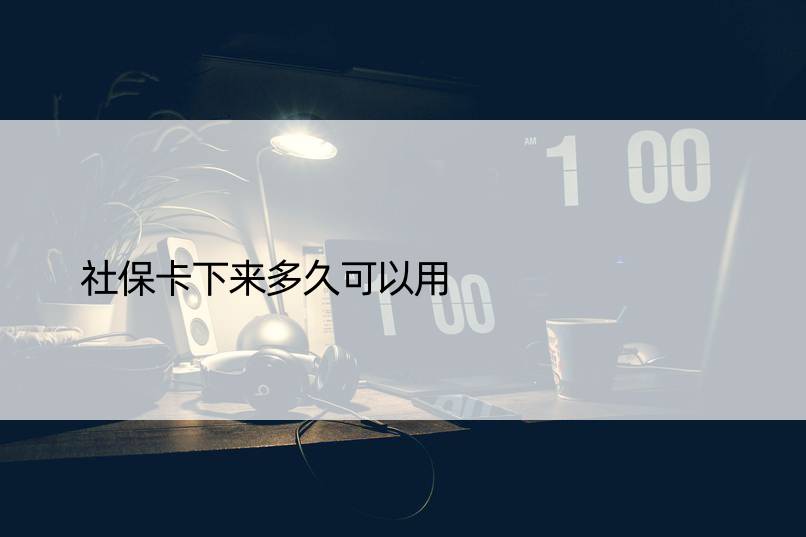 AM 1 00

社保卡下来多久可以用

1 00